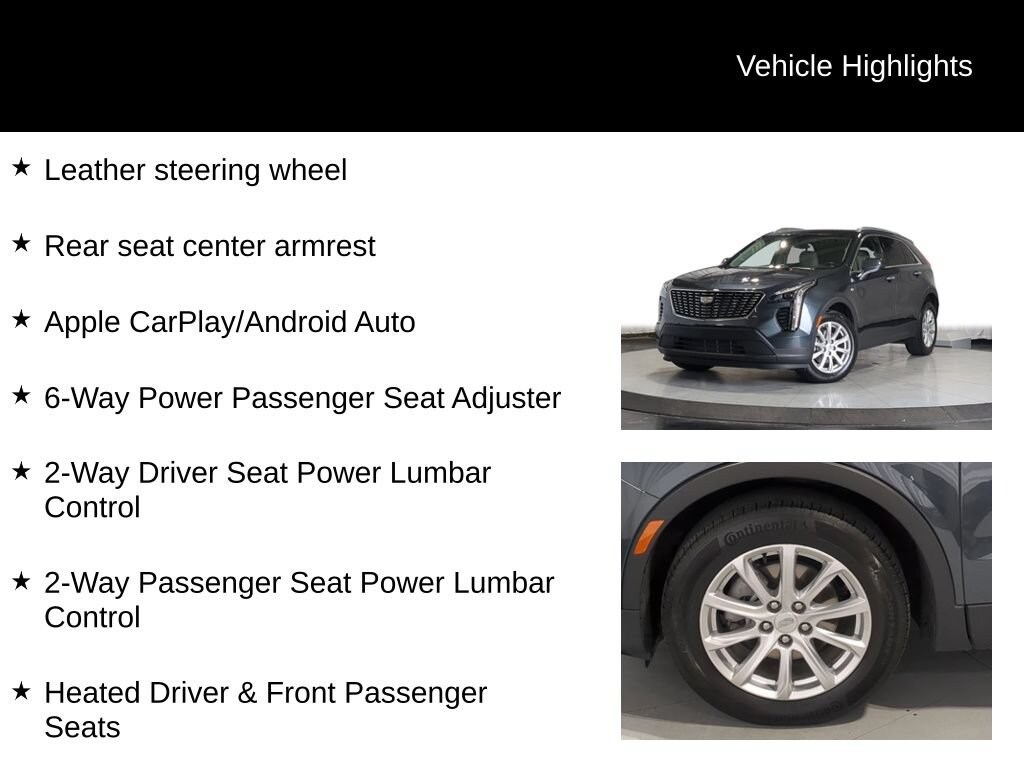 Vehicle Highlights

★ Leather steering wheel

★ Rear seat center armrest

★ Apple CarPlay/Android Auto

★ 6-Way Power Passenger Seat Adjuster

★ 2-Way Driver Seat Power Lumbar Control

★ 2-Way Passenger Seat Power Lumbar Control

★ Heated Driver & Front Passenger Seats